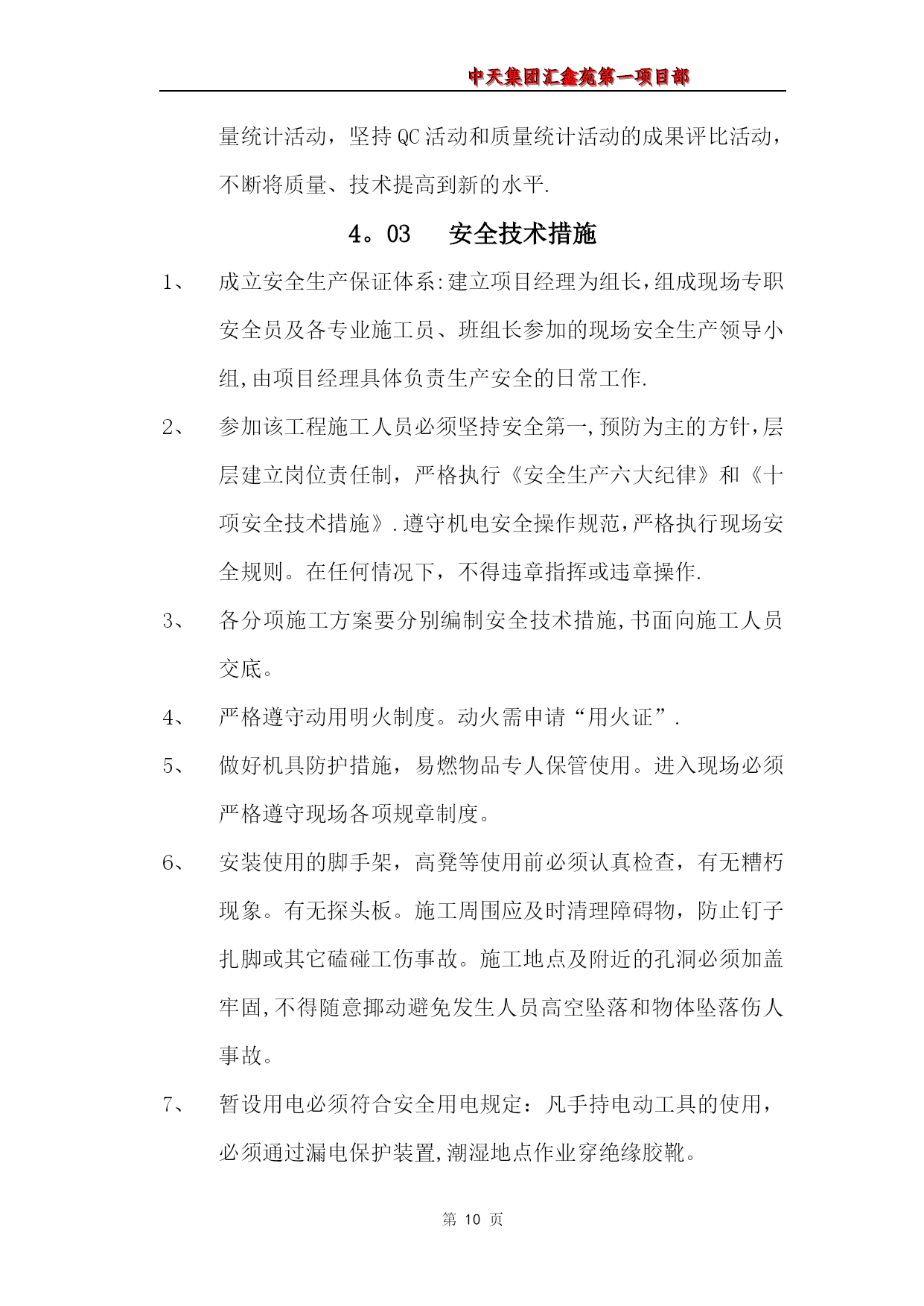 中天集团汇鑫苑第一项目部

量统计活动，坚持QC活动和质量统计活动的成果评比活动，不断将质量、技术提高到新的水平.

4。03　安全技术措施

1、　成立安全生产保证体系:建立项目经理为组长,组成现场专职安全员及各专业施工员、班组长参加的现场安全生产领导小组,由项目经理具体负责生产安全的日常工作.

2、　参加该工程施工人员必须坚持安全第一,预防为主的方针,层层建立岗位责任制，严格执行《安全生产六大纪律》和《十项安全技术措施》.遵守机电安全操作规范,严格执行现场安全规则。在任何情况下，不得违章指挥或违章操作.

3、　各分项施工方案要分别编制安全技术措施,书面向施工人员交底。

4、　严格遵守动用明火制度。动火需申请“用火证”.

5、　做好机具防护措施，易燃物品专人保管使用。进入现场必须严格遵守现场各项规章制度。

6、　安装使用的脚手架，高凳等使用前必须认真检查，有无糟朽现象。有无探头板。施工周围应及时清理障碍物，防止钉子扎脚或其它磕碰工伤事故。施工地点及附近的孔洞必须加盖牢固,不得随意挪动避免发生人员高空坠落和物体坠落伤人事故。

7、　暂设用电必须符合安全用电规定：凡手持电动工具的使用，必须通过漏电保护装置,潮湿地点作业穿绝缘胶靴。

第 10 页